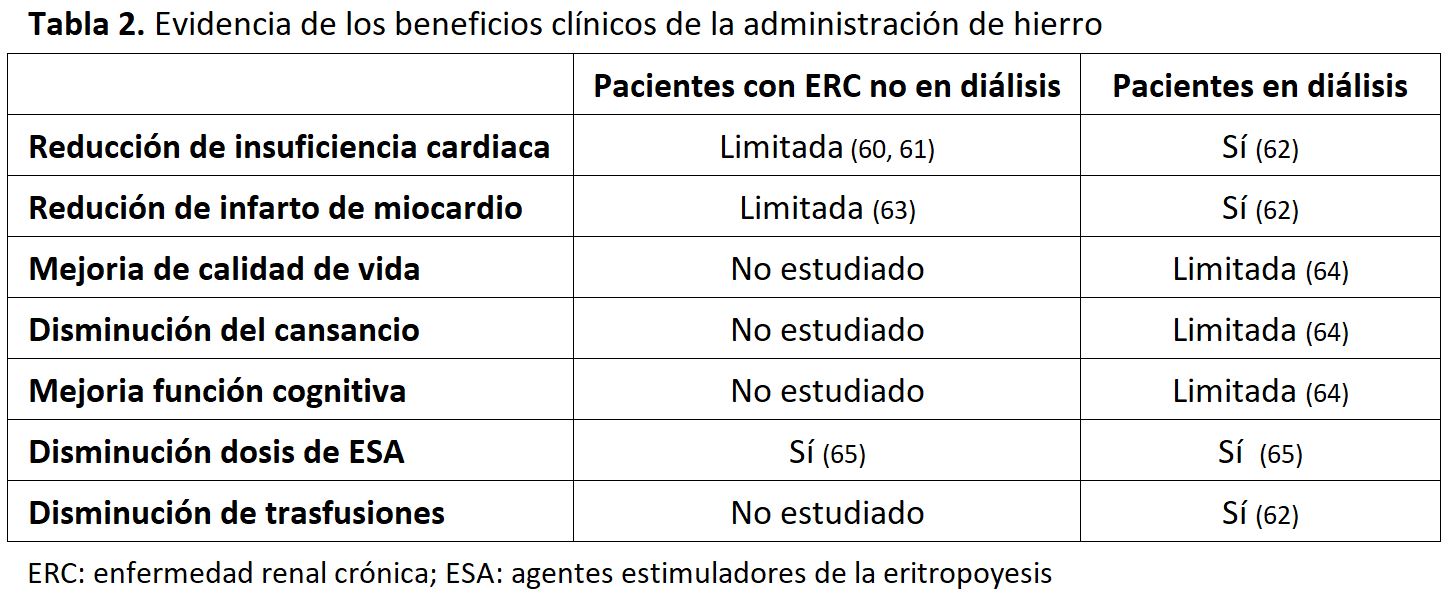 Tabla 2. Evidencia de los beneficios clínicos de la administración de hierro

|  | Pacientes con ERC no en diálisis | Pacientes en diálisis |
|---|---|---|
| Reducción de insuficiencia cardiaca | Limitada (60, 61) | Sí (62) |
| Redución de infarto de miocardio | Limitada (63) | Sí (62) |
| Mejoria de calidad de vida | No estudiado | Limitada (64) |
| Disminución del cansancio | No estudiado | Limitada (64) |
| Mejoria función cognitiva | No estudiado | Limitada (64) |
| Disminución dosis de ESA | Sí (65) | Sí (65) |
| Disminución de trasfusiones | No estudiado | Sí (62) |

ERC: enfermedad renal crónica; ESA: agentes estimuladores de la eritropoyesis